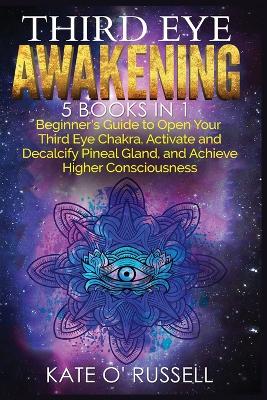 THIRD EYE
AWAKENING

5 BOOKS IN 1

Beginner's Guide to Open Your Third Eye Chakra, Activate and Decalcify Pineal Gland, and Achieve Higher Consciousness

KATE O' RUSSELL